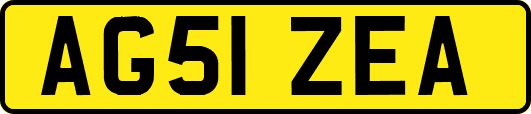 AG51 ZEA